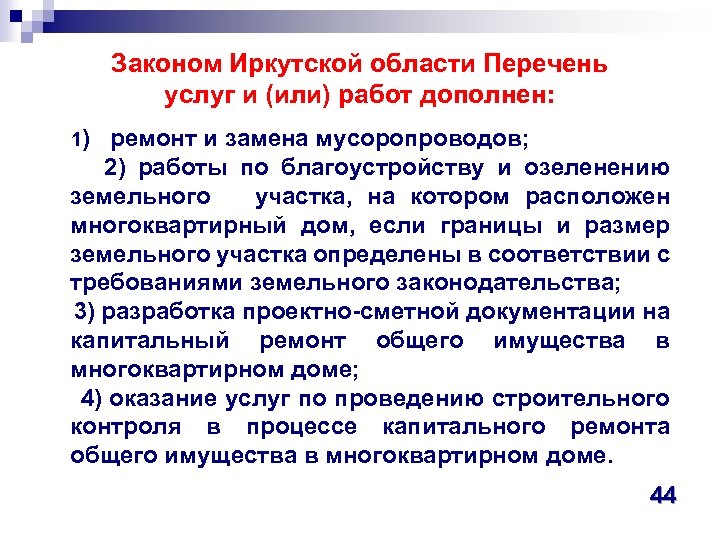 Законом Иркутской области Перечень услуг и (или) работ дополнен:

1) ремонт и замена мусоропроводов;

2) работы по благоустройству и озеленению земельного участка, на котором расположен многоквартирный дом, если границы и размер земельного участка определены в соответствии с требованиями земельного законодательства;

3) разработка проектно-сметной документации на капитальный ремонт общего имущества в многоквартирном доме;

4) оказание услуг по проведению строительного контроля в процессе капитального ремонта общего имущества в многоквартирном доме.

44